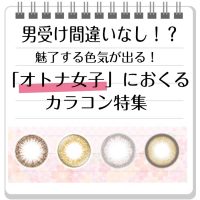 男受け間違いなし！？
魅了する色気が出る！
「オトナ女子」におくる
カラコン特集